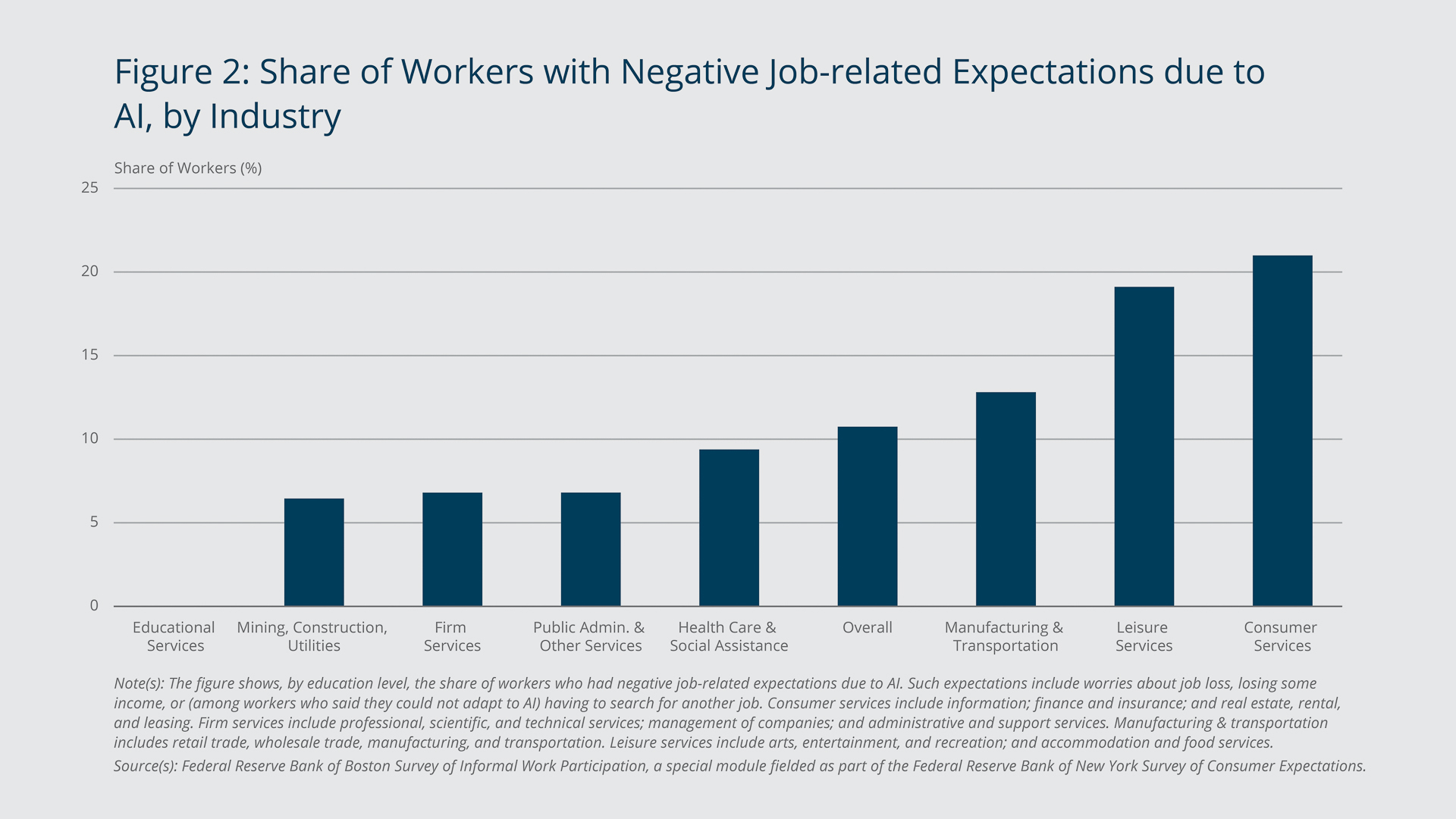 Figure 2: Share of Workers with Negative Job-related Expectations due to AI, by Industry

Share of Workers (%)

25
20
15
10
5
0

Educational Services
Mining, Construction, Utilities
Firm Services
Public Admin. & Other Services
Health Care & Social Assistance
Overall
Manufacturing & Transportation
Leisure Services
Consumer Services

Note(s): The figure shows, by education level, the share of workers who had negative job-related expectations due to AI. Such expectations include worries about job loss, losing some income, or (among workers who said they could not adapt to AI) having to search for another job. Consumer services include information; finance and insurance; and real estate, rental, and leasing. Firm services include professional, scientific, and technical services; management of companies; and administrative and support services. Manufacturing & transportation includes retail trade, wholesale trade, manufacturing, and transportation. Leisure services include arts, entertainment, and recreation; and accommodation and food services.
Source(s): Federal Reserve Bank of Boston Survey of Informal Work Participation, a special module fielded as part of the Federal Reserve Bank of New York Survey of Consumer Expectations.